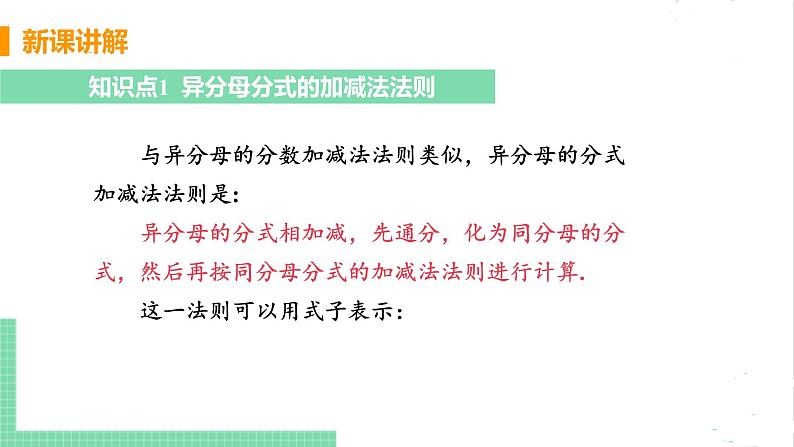 新课讲解

知识点1 异分母分式的加减法法则

与异分母的分数加减法法则类似，异分母的分式加减法法则是：

异分母的分式相加减，先通分，化为同分母的分式，然后再按同分母分式的加减法法则进行计算.

这一法则可以用式子表示：